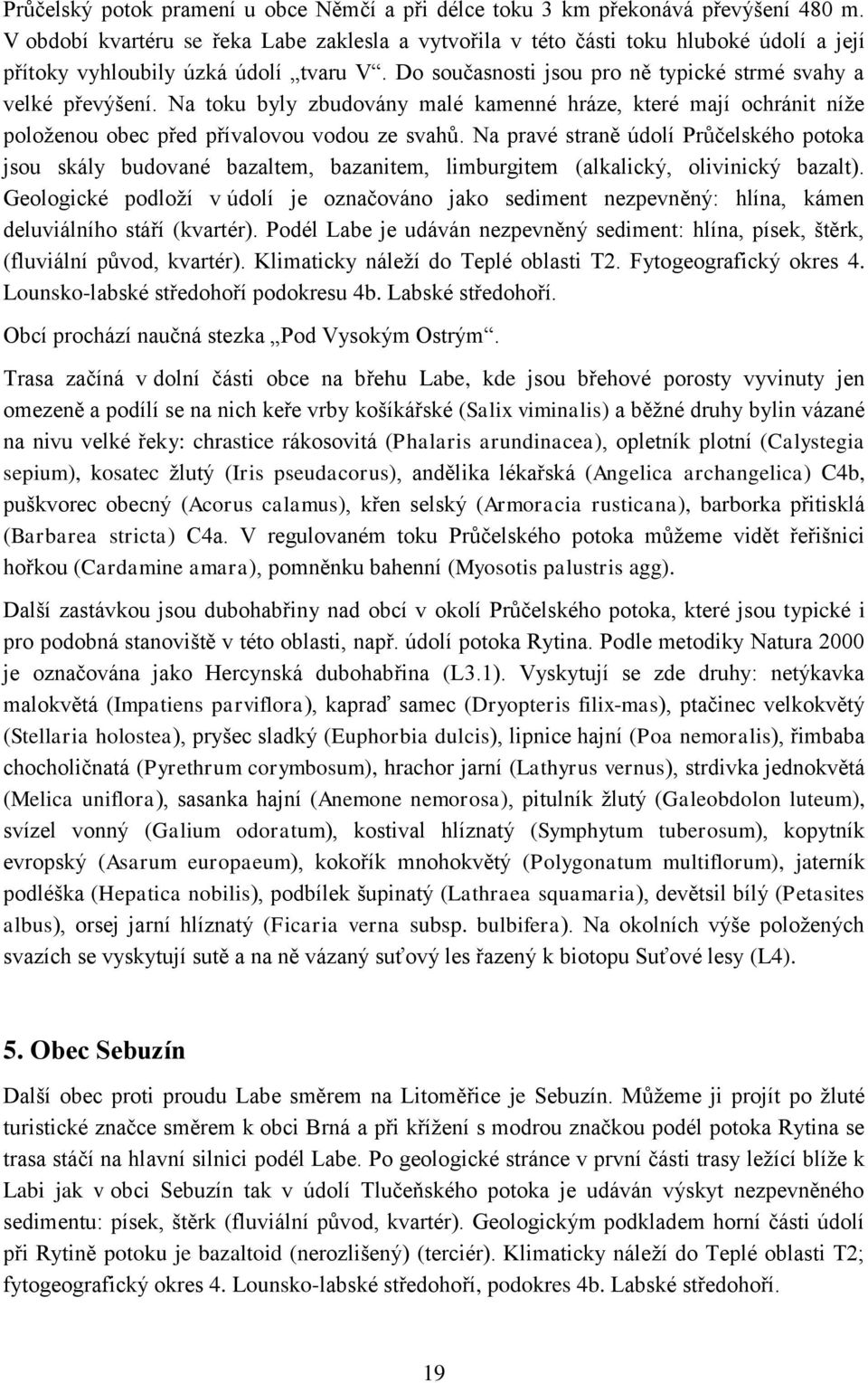 Průčelský potok pramení u obce Němčí a při délce toku 3 km překonává převýšení 480 m. V období kvartéru se řeka Labe zaklesla a vytvořila v této části toku hluboké údolí a její přítoky vyhloubily úzká údolí „tvaru V“. Do současnosti jsou pro ně typické strmé svahy a velké převýšení. Na toku byly zbudovány malé kamenné hráze, které mají ochránit níže položenou obec před přívalovou vodou ze svahů. Na pravé straně údolí Průčelského potoka jsou skály budované bazaltem, bazanitem, limburgitem (alkalický, olivinický bazalt). Geologické podloží v údolí je označováno jako sediment nezpevněný: hlína, kámen deluviálního stáří (kvartér). Podél Labe je udáván nezpevněný sediment: hlína, písek, štěrk, (fluviální původ, kvartér). Klimaticky náleží do Teplé oblasti T2. Fytogeografický okres 4. Lounsko-labské středohoří podokresu 4b. Labské středohoří.

Obcí prochází naučná stezka „Pod Vysokým Ostrým“.

Trasa začíná v dolní části obce na břehu Labe, kde jsou břehové porosty vyvinuty jen omezeně a podílí se na nich keře vrby košíkářské (Salix viminalis) a běžné druhy bylin vázané na nivu velké řeky: chrastice rákosovitá (Phalaris arundinacea), opletník plotní (Calystegia sepium), kosatec žlutý (Iris pseudacorus), andělika lékařská (Angelica archangelica) C4b, puškvorec obecný (Acorus calamus), křen selský (Armoracia rusticana), barborka přitisklá (Barbarea stricta) C4a. V regulovaném toku Průčelského potoka můžeme vidět řeřišnici hořkou (Cardamine amara), pomněnku bahenní (Myosotis palustris agg).

Další zastávkou jsou dubohabřiny nad obcí v okolí Průčelského potoka, které jsou typické i pro podobná stanoviště v této oblasti, např. údolí potoka Rytina. Podle metodiky Natura 2000 je označována jako Hercynská dubohabřina (L3.1). Vyskytují se zde druhy: netýkavka malokvětá (Impatiens parviflora), kapraď samec (Dryopteris filix-mas), ptačinec velkokvětý (Stellaria holostea), pryšec sladký (Euphorbia dulcis), lipnice hajní (Poa nemoralis), řimbaba chocholičnatá (Pyrethrum corymbosum), hrachor jarní (Lathyrus vernus), strdivka jednokvětá (Melica uniflora), sasanka hajní (Anemone nemorosa), pitulník žlutý (Galeobdolon luteum), svízel vonný (Galium odoratum), kostival hlíznatý (Symphytum tuberosum), kopytník evropský (Asarum europaeum), kokořík mnohokvětý (Polygonatum multiflorum), jaterník podléška (Hepatica nobilis), podbílek šupinatý (Lathraea squamaria), devětsil bílý (Petasites albus), orsej jarní hlíznatý (Ficaria verna subsp. bulbifera). Na okolních výše položených svazích se vyskytují sutě a na ně vázaný suťový les řazený k biotopu Suťové lesy (L4).

5. Obec Sebuzín

Další obec proti proudu Labe směrem na Litoměřice je Sebuzín. Můžeme ji projít po žluté turistické značce směrem k obci Brná a při křížení s modrou značkou podél potoka Rytina se trasa stáčí na hlavní silnici podél Labe. Po geologické stránce v první části trasy ležící blíže k Labi jak v obci Sebuzín tak v údolí Tlučeňského potoka je udáván výskyt nezpevněného sedimentu: písek, štěrk (fluviální původ, kvartér). Geologickým podkladem horní části údolí při Rytině potoku je bazaltoid (nerozlišený) (terciér). Klimaticky náleží do Teplé oblasti T2; fytogeografický okres 4. Lounsko-labské středohoří, podokres 4b. Labské středohoří.

19